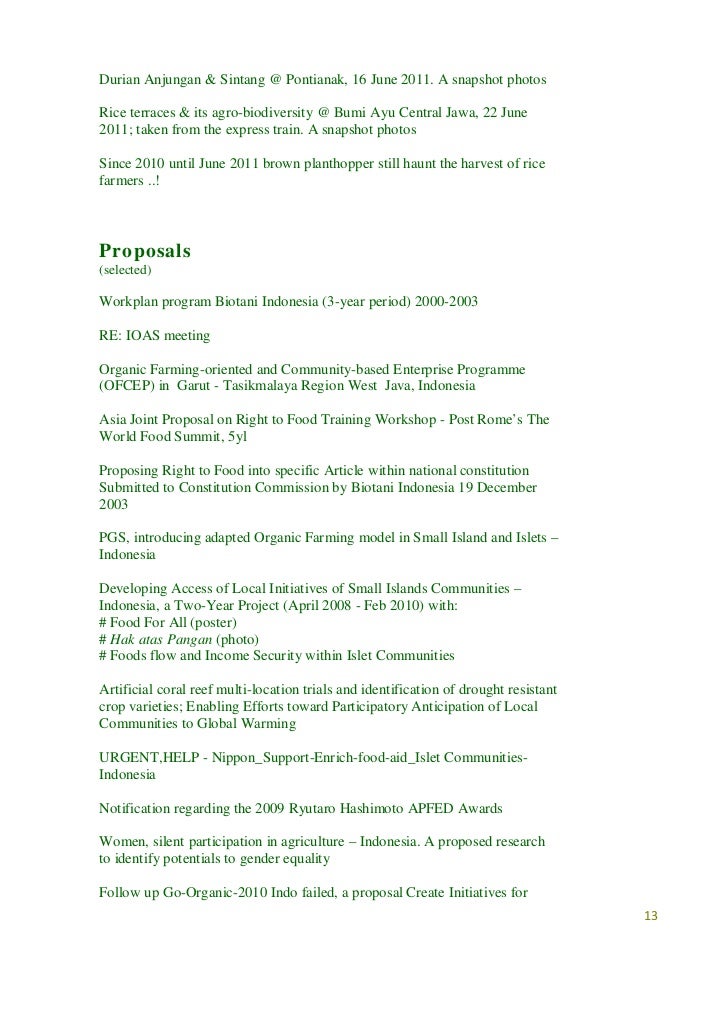 Durian Anjungan & Sintang @ Pontianak, 16 June 2011. A snapshot photos

Rice terraces & its agro-biodiversity @ Bumi Ayu Central Jawa, 22 June 2011; taken from the express train. A snapshot photos

Since 2010 until June 2011 brown planthopper still haunt the harvest of rice farmers ..!

Proposals
(selected)

Workplan program Biotani Indonesia (3-year period) 2000-2003

RE: IOAS meeting

Organic Farming-oriented and Community-based Enterprise Programme (OFCEP) in Garut - Tasikmalaya Region West Java, Indonesia

Asia Joint Proposal on Right to Food Training Workshop - Post Rome's The World Food Summit, 5yl

Proposing Right to Food into specific Article within national constitution Submitted to Constitution Commission by Biotani Indonesia 19 December 2003

PGS, introducing adapted Organic Farming model in Small Island and Islets – Indonesia

Developing Access of Local Initiatives of Small Islands Communities – Indonesia, a Two-Year Project (April 2008 - Feb 2010) with:
# Food For All (poster)
# Hak atas Pangan (photo)
# Foods flow and Income Security within Islet Communities

Artificial coral reef multi-location trials and identification of drought resistant crop varieties; Enabling Efforts toward Participatory Anticipation of Local Communities to Global Warming

URGENT,HELP - Nippon_Support-Enrich-food-aid_Islet Communities-Indonesia

Notification regarding the 2009 Ryutaro Hashimoto APFED Awards

Women, silent participation in agriculture – Indonesia. A proposed research to identify potentials to gender equality

Follow up Go-Organic-2010 Indo failed, a proposal Create Initiatives for

13